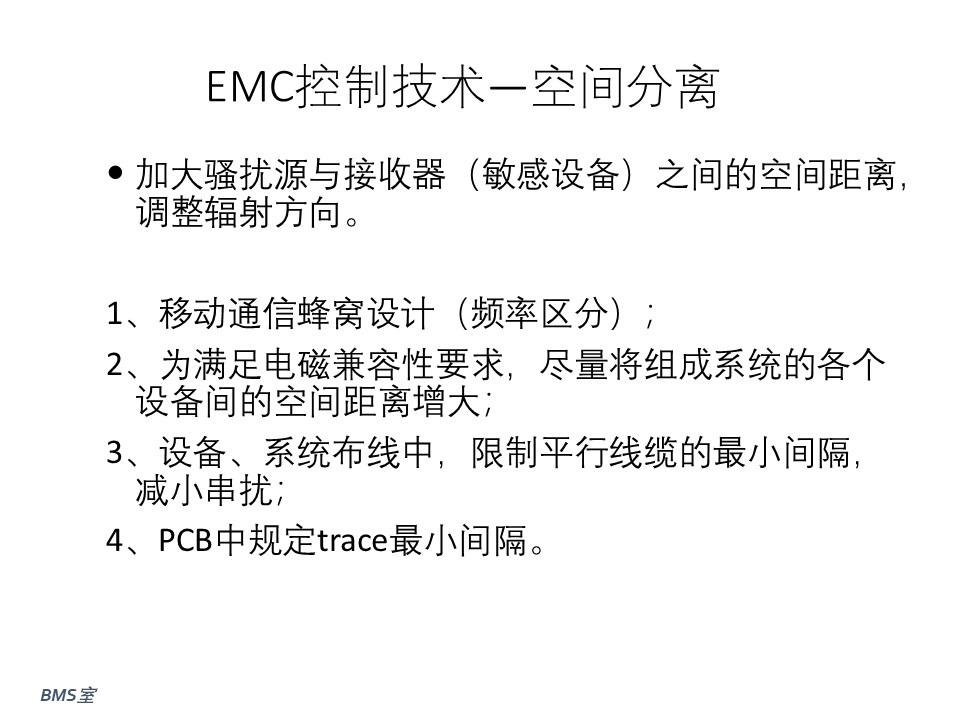 EMC控制技术—空间分离

• 加大骚扰源与接收器（敏感设备）之间的空间距离，调整辐射方向。

1、移动通信蜂窝设计（频率区分）；

2、为满足电磁兼容性要求，尽量将组成系统的各个设备间的空间距离增大；

3、设备、系统布线中，限制平行线缆的最小间隔，减小串扰；

4、PCB中规定trace最小间隔。

BMS室